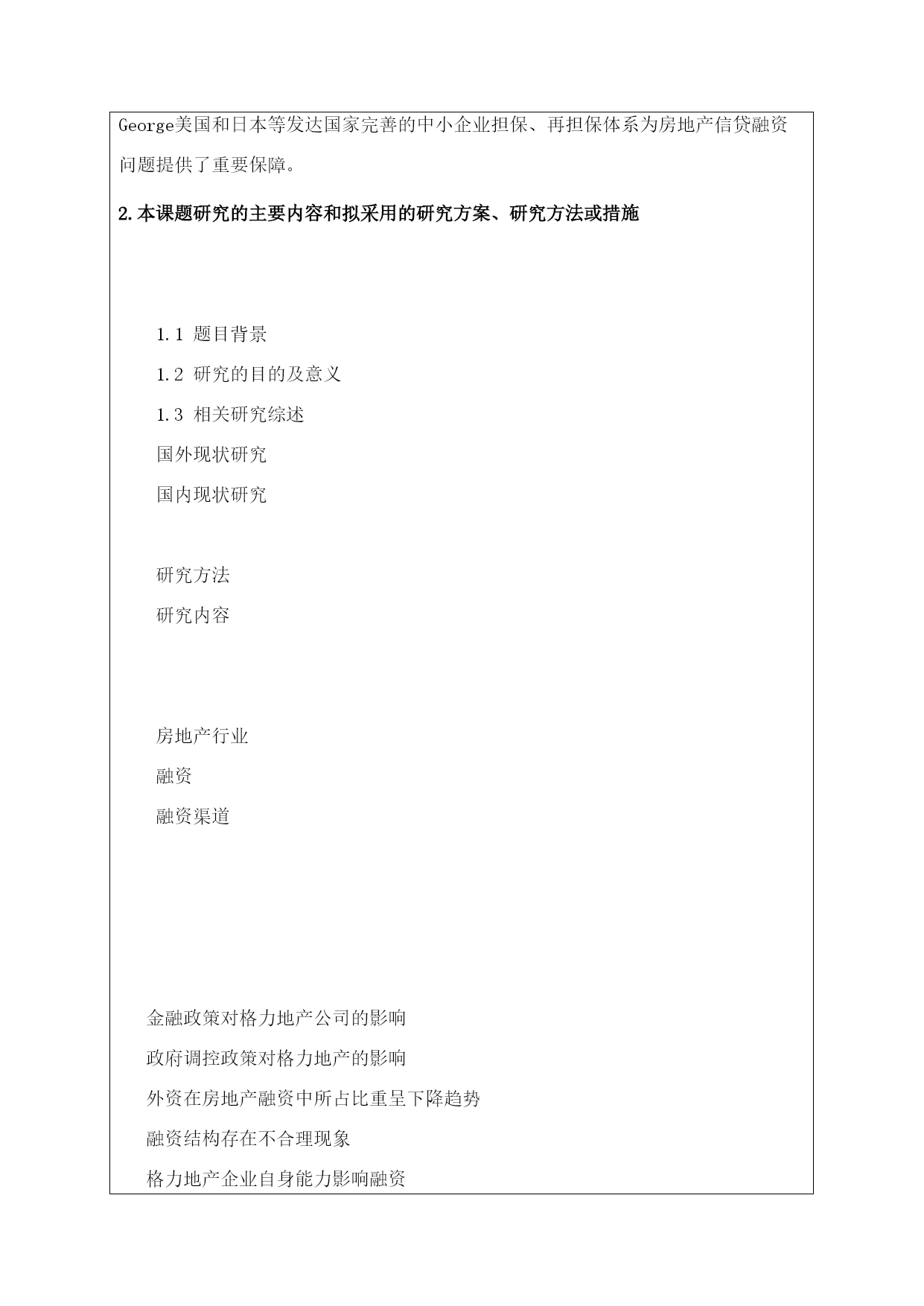 George美国和日本等发达国家完善的中小企业担保、再担保体系为房地产信贷融资问题提供了重要保障。

2.本课题研究的主要内容和拟采用的研究方案、研究方法或措施

1.1 题目背景

1.2 研究的目的及意义

1.3 相关研究综述

国外现状研究

国内现状研究

研究方法

研究内容

房地产行业

融资

融资渠道

金融政策对格力地产公司的影响

政府调控政策对格力地产的影响

外资在房地产融资中所占比重呈下降趋势

融资结构存在不合理现象

格力地产企业自身能力影响融资